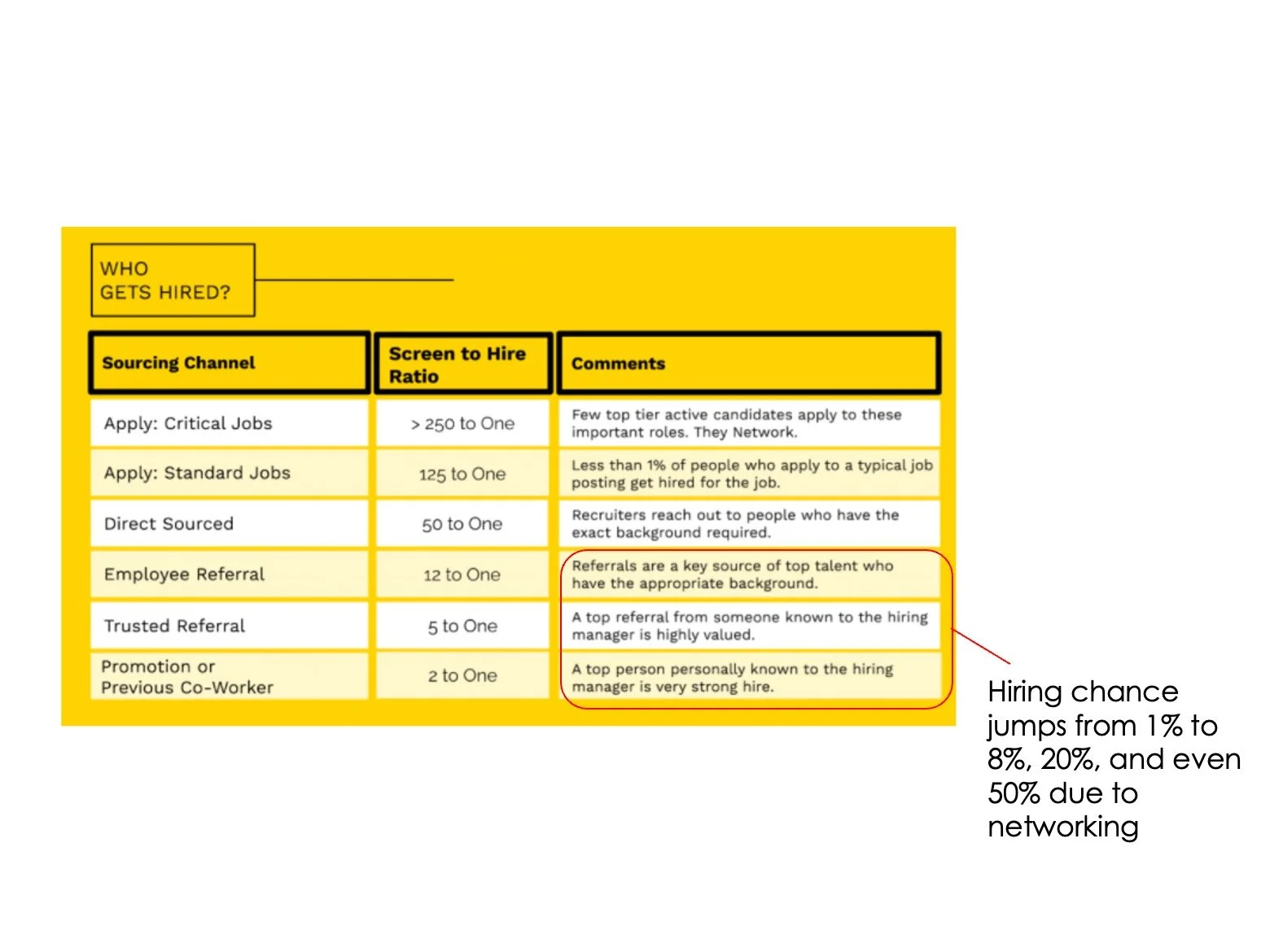 WHO
GETS HIRED?

| Sourcing Channel | Screen to Hire Ratio | Comments |
|---|---|---|
| Apply: Critical Jobs | > 250 to One | Few top tier active candidates apply to these important roles. They Network. |
| Apply: Standard Jobs | 125 to One | Less than 1% of people who apply to a typical job posting get hired for the job. |
| Direct Sourced | 50 to One | Recruiters reach out to people who have the exact background required. |
| Employee Referral | 12 to One | Referrals are a key source of top talent who have the appropriate background. |
| Trusted Referral | 5 to One | A top referral from someone known to the hiring manager is highly valued. |
| Promotion or Previous Co-Worker | 2 to One | A top person personally known to the hiring manager is very strong hire. |

Hiring chance jumps from 1% to 8%, 20%, and even 50% due to networking